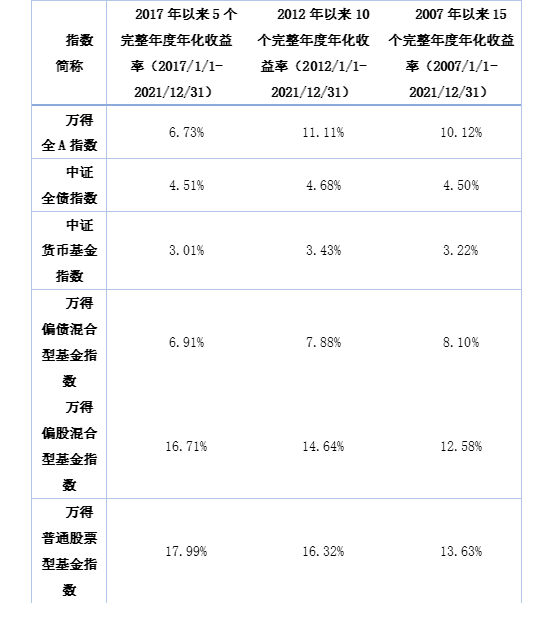 | 指数简称 | 2017 年以来 5 个完整年度年化收益率（2017/1/1-2021/12/31） | 2012 年以来 10 个完整年度年化收益率（2012/1/1-2021/12/31） | 2007 年以来 15 个完整年度年化收益率（2007/1/1-2021/12/31） |
|---|---|---|---|
| 万得全 A 指数 | 6.73% | 11.11% | 10.12% |
| 中证全债指数 | 4.51% | 4.68% | 4.50% |
| 中证货币基金指数 | 3.01% | 3.43% | 3.22% |
| 万得偏债混合型基金指数 | 6.91% | 7.88% | 8.10% |
| 万得偏股混合型基金指数 | 16.71% | 14.64% | 12.58% |
| 万得普通股票型基金指数 | 17.99% | 16.32% | 13.63% |